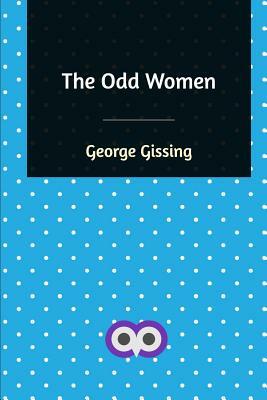 The Odd Women

George Gissing